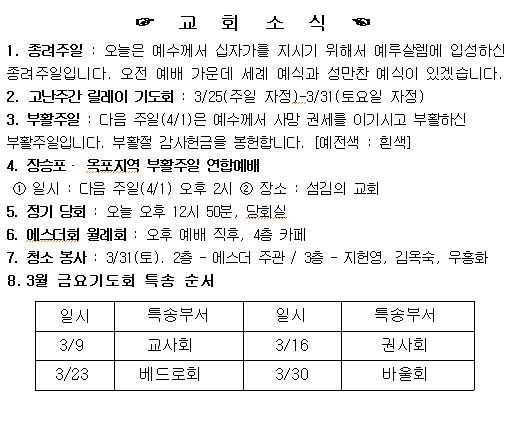 ☞ 교 회 소 식 ☜

1. 종려주일 : 오늘은 예수께서 십자가를 지시기 위해서 예루살렘에 입성하신 종려주일입니다. 오전 예배 가운데 세례 예식과 성만찬 예식이 있겠습니다.

2. 고난주간 릴레이 기도회 : 3/25(주일 자정)-3/31(토요일 자정)

3. 부활주일 : 다음 주일(4/1)은 예수께서 사망 권세를 이기시고 부활하신 부활주일입니다. 부활절 감사헌금을 봉헌합니다. [예전색 : 흰색]

4. 장승포 · 옥포지역 부활주일 연합예배

① 일시 : 다음 주일(4/1) 오후 2시 ② 장소 : 섬김의 교회

5. 정기 당회 : 오늘 오후 12시 50분, 당회실

6. 에스더회 월례회 : 오후 예배 직후, 4층 카페

7. 청소 봉사 : 3/31(토). 2층 - 에스더 주관 / 3층 - 지헌영, 김옥숙, 우홍화

8. 3월 금요기도회 특송 순서

| 일시 | 특송부서 | 일시 | 특송부서 |
|---|---|---|---|
| 3/9 | 교사회 | 3/16 | 권사회 |
| 3/23 | 베드로회 | 3/30 | 바울회 |